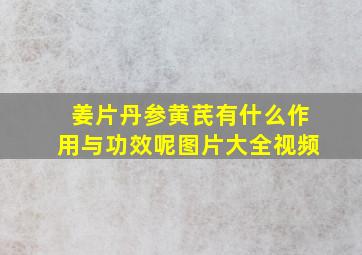 姜片丹参黄芪有什么作用与功效呢图片大全视频